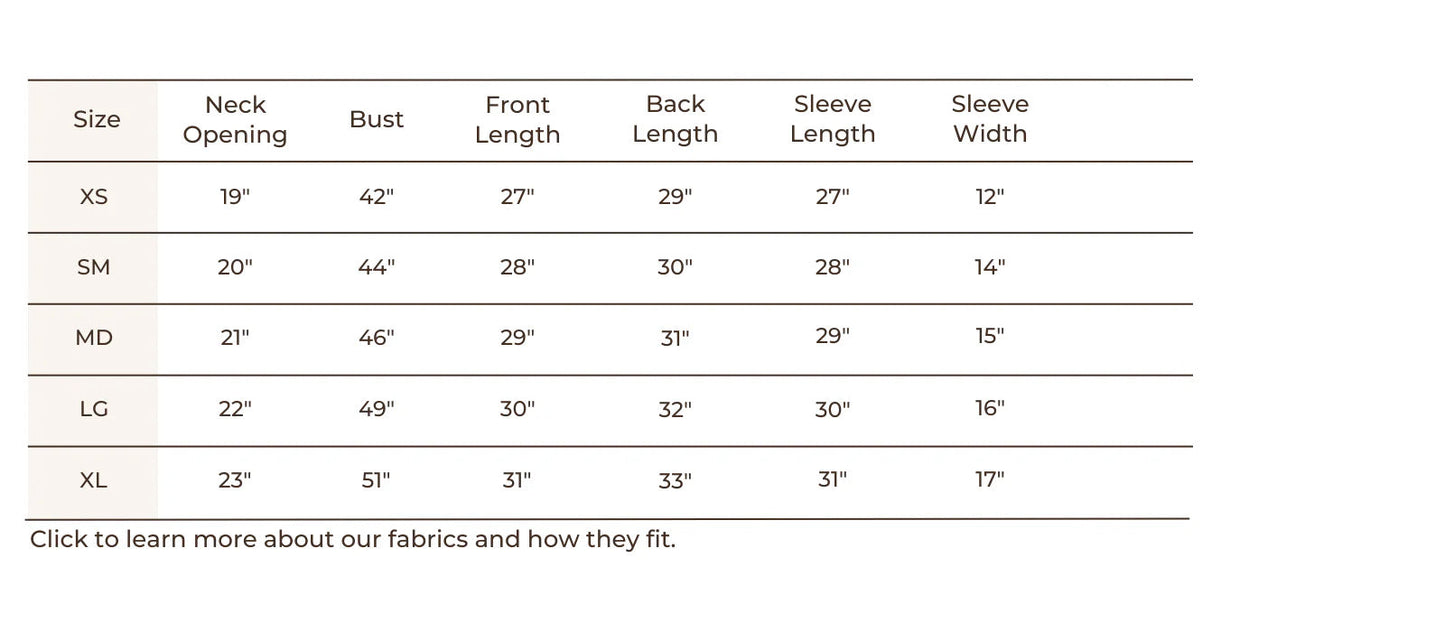 | Size | Neck Opening | Bust | Front Length | Back Length | Sleeve Length | Sleeve Width |
|---|---|---|---|---|---|---|
| XS | 19" | 42" | 27" | 29" | 27" | 12" |
| SM | 20" | 44" | 28" | 30" | 28" | 14" |
| MD | 21" | 46" | 29" | 31" | 29" | 15" |
| LG | 22" | 49" | 30" | 32" | 30" | 16" |
| XL | 23" | 51" | 31" | 33" | 31" | 17" |

Click to learn more about our fabrics and how they fit.